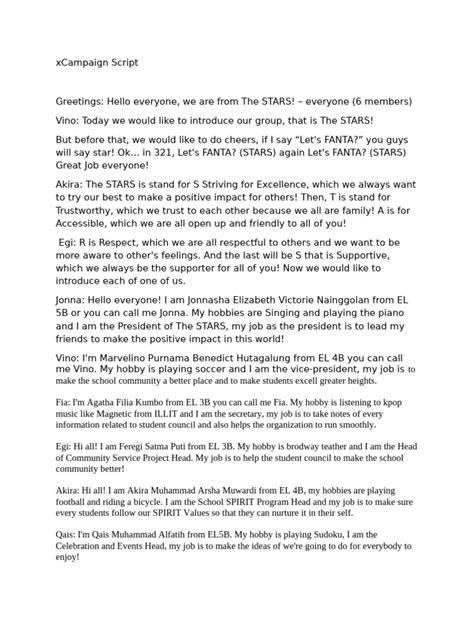 xCampaign Script

Greetings: Hello everyone, we are from The STARS! – everyone (6 members)

Vino: Today we would like to introduce our group, that is The STARS!

But before that, we would like to do cheers, if I say "Let's FANTA?" you guys will say star! Ok... in 321, Let's FANTA? (STARS) again Let's FANTA? (STARS) Great Job everyone!

Akira: The STARS is stand for S Striving for Excellence, which we always want to try our best to make a positive impact for others! Then, T is stand for Trustworthy, which we trust to each other because we all are family! A is for Accessible, which we are all open up and friendly to all of you!

Egi: R is Respect, which we are all respectful to others and we want to be more aware to other's feelings. And the last will be S that is Supportive, which we always be the supporter for all of you! Now we would like to introduce each of one of us.

Jonna: Hello everyone! I am Jonnasha Elizabeth Victorie Nainggolan from EL 5B or you can call me Jonna. My hobbies are Singing and playing the piano and I am the President of The STARS, my job as the president is to lead my friends to make the positive impact in this world!

Vino: I'm Marvelino Purnama Benedict Hutagalung from EL 4B you can call me Vino. My hobby is playing soccer and I am the vice-president, my job is to make the school community a better place and to make students excell greater heights.

Fia: I'm Agatha Filia Kumbo from EL 3B you can call me Fia. My hobby is listening to kpop music like Magnetic from ILLIT and I am the secretary, my job is to take notes of every information related to student council and also helps the organization to run smoothly.

Egi: Hi all! I am Feregi Satma Puti from EL 3B. My hobby is brodway teather and I am the Head of Community Service Project Head. My job is to help the student council to make the school community better!

Akira: Hi all! I am Akira Muhammad Arsha Muwardi from EL 4B, my hobbies are playing football and riding a bicycle. I am the School SPIRIT Program Head and my job is to make sure every students follow our SPIRIT Values so that they can nurture it in their self.

Qais: I'm Qais Muhammad Alfatih from EL5B. My hobby is playing Sudoku, I am the Celebration and Events Head, my job is to make the ideas of we're going to do for everybody to enjoy!